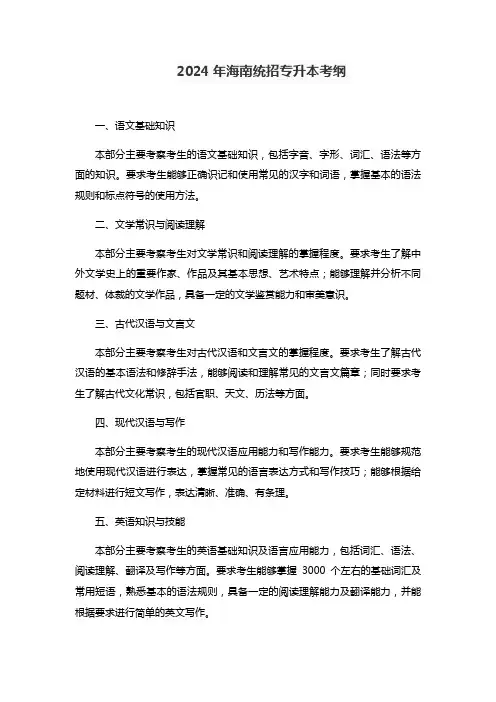 2024 年海南统招专升本考纲

一、语文基础知识

本部分主要考察考生的语文基础知识，包括字音、字形、词汇、语法等方面的知识。要求考生能够正确识记和使用常见的汉字和词语，掌握基本的语法规则和标点符号的使用方法。

二、文学常识与阅读理解

本部分主要考察考生对文学常识和阅读理解的掌握程度。要求考生了解中外文学史上的重要作家、作品及其基本思想、艺术特点；能够理解并分析不同题材、体裁的文学作品，具备一定的文学鉴赏能力和审美意识。

三、古代汉语与文言文

本部分主要考察考生对古代汉语和文言文的掌握程度。要求考生了解古代汉语的基本语法和修辞手法，能够阅读和理解常见的文言文篇章；同时要求考生了解古代文化常识，包括官职、天文、历法等方面。

四、现代汉语与写作

本部分主要考察考生的现代汉语应用能力和写作能力。要求考生能够规范地使用现代汉语进行表达，掌握常见的语言表达方式和写作技巧；能够根据给定材料进行短文写作，表达清晰、准确、有条理。

五、英语知识与技能

本部分主要考察考生的英语基础知识及语言应用能力，包括词汇、语法、阅读理解、翻译及写作等方面。要求考生能够掌握 3000 个左右的基础词汇及常用短语，熟悉基本的语法规则，具备一定的阅读理解能力及翻译能力，并能根据要求进行简单的英文写作。